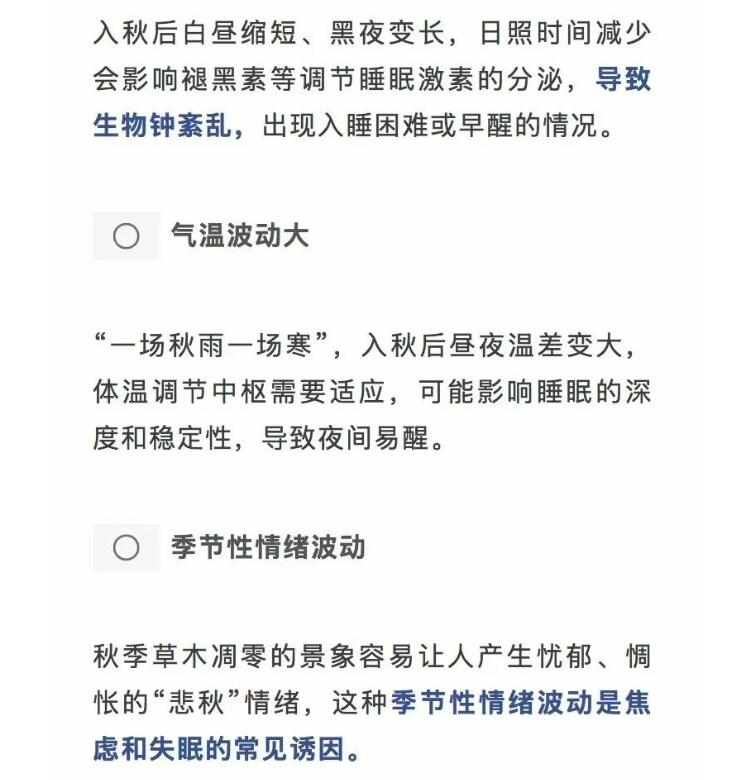 入秋后白昼缩短、黑夜变长，日照时间减少会影响褪黑素等调节睡眠激素的分泌，导致生物钟紊乱，出现入睡困难或早醒的情况。

○ 气温波动大

“一场秋雨一场寒”，入秋后昼夜温差变大，体温调节中枢需要适应，可能影响睡眠的深度和稳定性，导致夜间易醒。

○ 季节性情绪波动

秋季草木凋零的景象容易让人产生忧郁、惆怅的“悲秋”情绪，这种季节性情绪波动是焦虑和失眠的常见诱因。